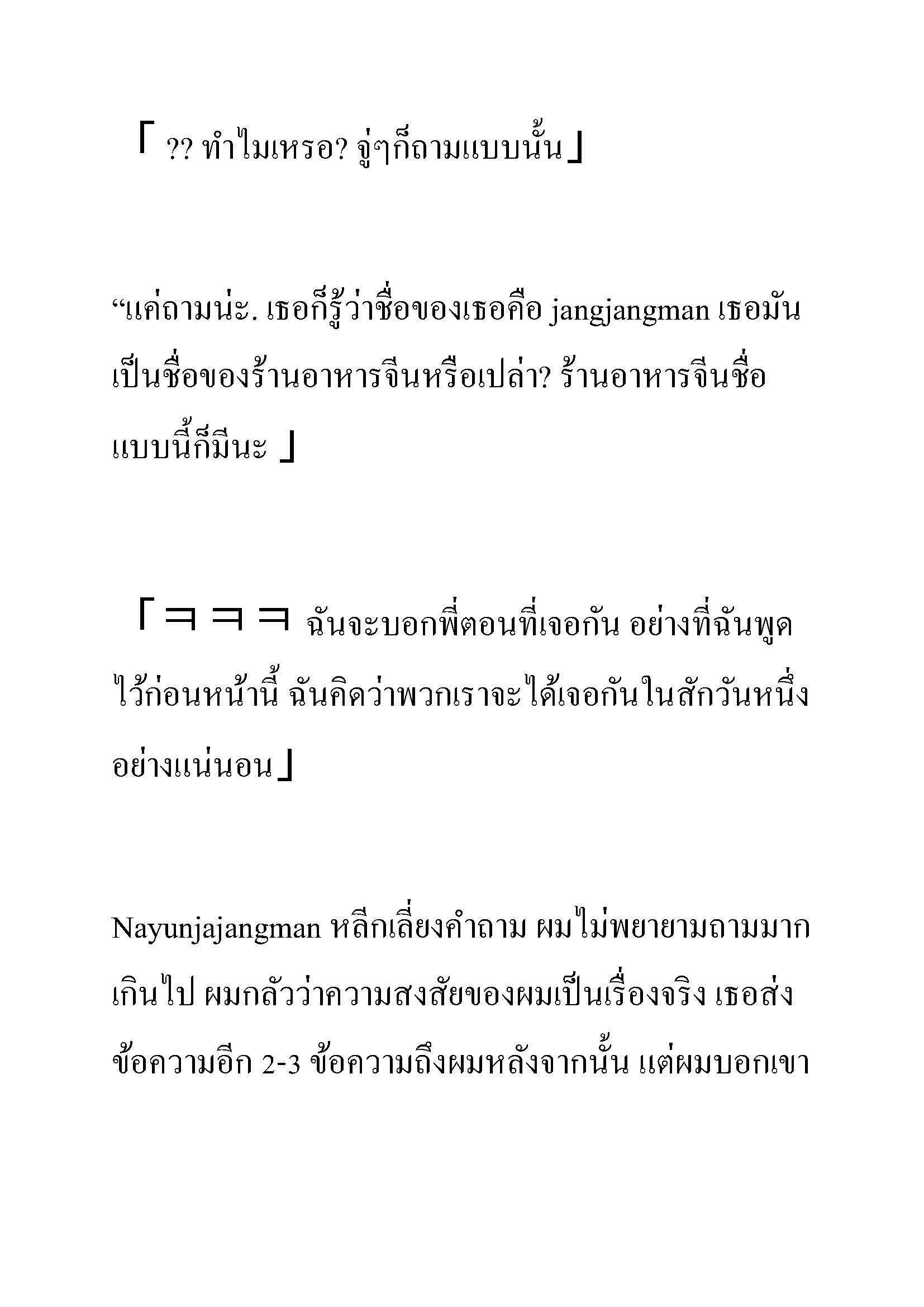 「 ?? ทำไมเหรอ? จู่ๆก็ถามแบบนั้น」

“แค่ถามน่ะ. เธอก็รู้ว่าชื่อของเธอคือ jangjangman เธอมันเป็นชื่อของร้านอาหารจีนหรือเปล่า? ร้านอาหารจีนชื่อแบบนี้ก็มีนะ 」

「ㅋㅋㅋ ฉันจะบอกพี่ตอนที่เจอกัน อย่างที่ฉันพูดไว้ก่อนหน้านี้ ฉันคิดว่าพวกเราจะได้เจอกันในสักวันหนึ่งอย่างแน่นอน」

Nayunjajangman หลีกเลี่ยงคำถาม ผมไม่พยายามถามมากเกินไป ผมกลัวว่าความสงสัยของผมเป็นเรื่องจริง เธอส่งข้อความอีก 2-3 ข้อความถึงผมหลังจากนั้น แต่ผมบอกเขา